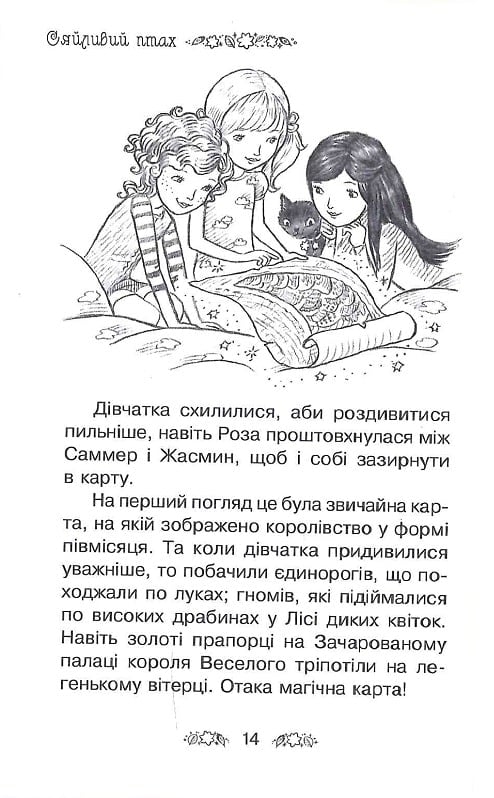 Сяйливий птах

Дівчатка схилилися, аби роздивитися пильніше, навіть Роза проштовхнулася між Саммер і Жасмин, щоб і собі зазирнути в карту.

На перший погляд це була звичайна карта, на якій зображено королівство у формі півмісяця. Та коли дівчатка придивилися уважніше, то побачили єдинорогів, що походжали по луках; гномів, які підіймалися по високих драбинах у Лісі диких квіток. Навіть золоті прапорці на Зачарованому палаці короля Веселого тріпотіли на легенькому вітерці. Отака магічна карта!

14